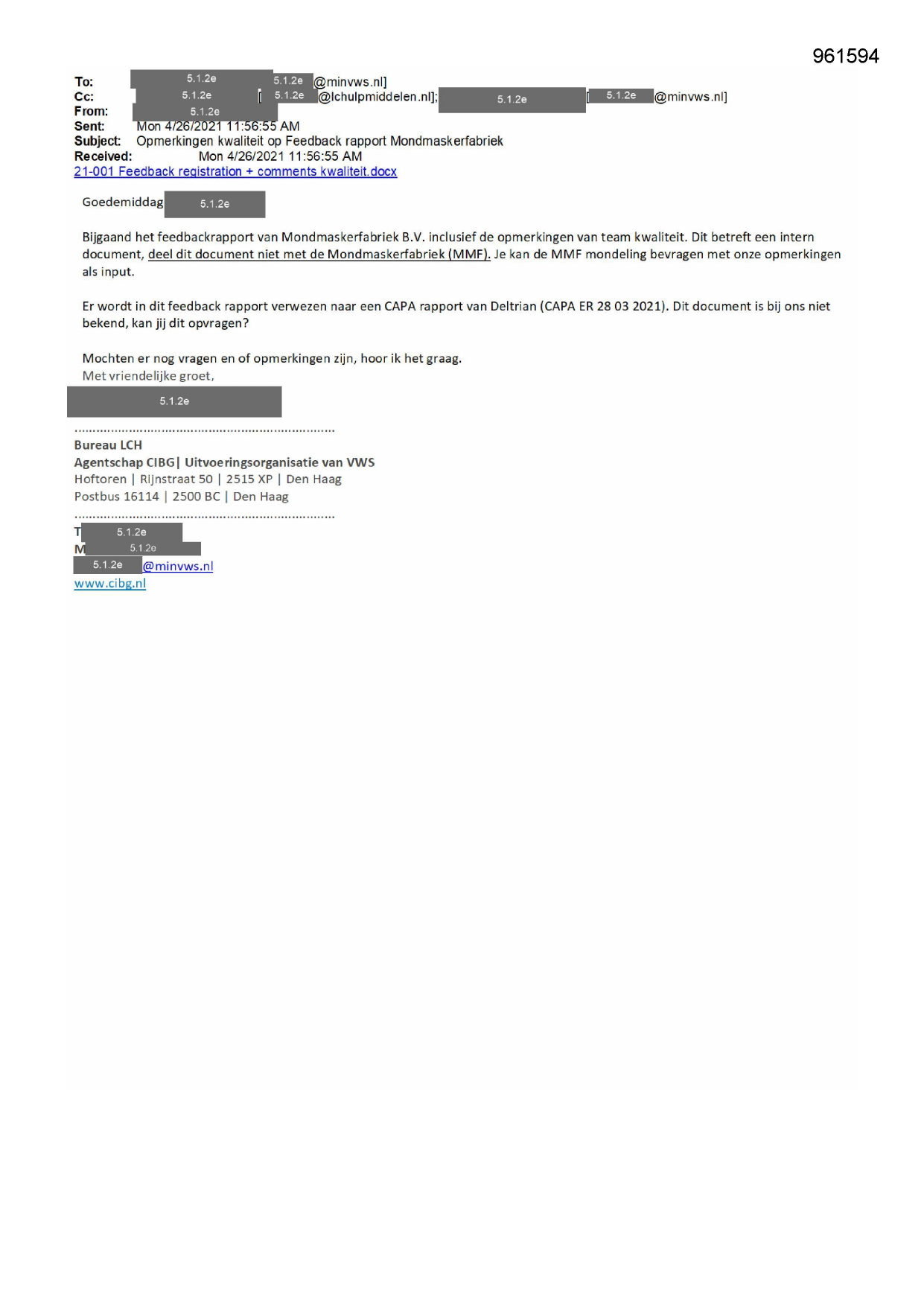 961594

To: 5.1.2e 5.1.2e @minvws.nl]
Cc: 5.1.2e [ 5.1.2e @lchulpmiddelen.nl]; 5.1.2e [ 5.1.2e @minvws.nl]
From: 5.1.2e
Sent: Mon 4/26/2021 11:56:55 AM
Subject: Opmerkingen kwaliteit op Feedback rapport Mondmaskerfabriek
Received: Mon 4/26/2021 11:56:55 AM
21-001 Feedback registration + comments kwaliteit.docx

Goedemiddag 5.1.2e

Bijgaand het feedbackrapport van Mondmaskerfabriek B.V. inclusief de opmerkingen van team kwaliteit. Dit betreft een intern document, deel dit document niet met de Mondmaskerfabriek (MMF). Je kan de MMF mondeling bevragen met onze opmerkingen als input.

Er wordt in dit feedback rapport verwezen naar een CAPA rapport van Deltrian (CAPA ER 28 03 2021). Dit document is bij ons niet bekend, kan jij dit opvragen?

Mochten er nog vragen en of opmerkingen zijn, hoor ik het graag.
Met vriendelijke groet,

5.1.2e

Bureau LCH
Agentschap CIBG| Uitvoeringsorganisatie van VWS
Hoftoren | Rijnstraat 50 | 2515 XP | Den Haag
Postbus 16114 | 2500 BC | Den Haag

T 5.1.2e
M 5.1.2e
5.1.2e @minvws.nl
www.cibg.nl